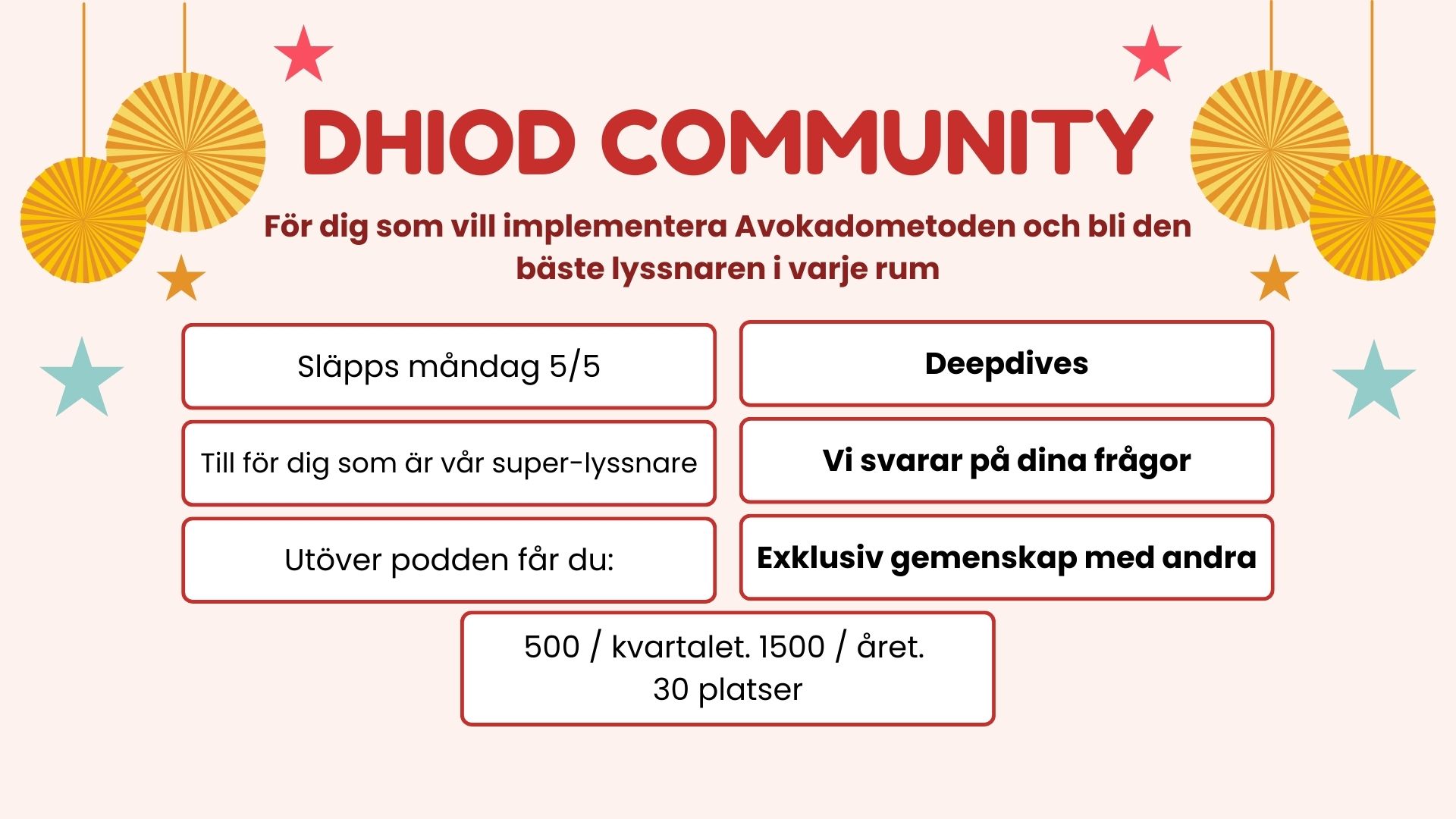 DHIOD COMMUNITY

För dig som vill implementera Avokadometoden och bli den bäste lyssnaren i varje rum

Släpps måndag 5/5

Till för dig som är vår super-lyssnare

Utöver podden får du:

Deepdives

Vi svarar på dina frågor

Exklusiv gemenskap med andra

500 / kvartalet. 1500 / året.
30 platser